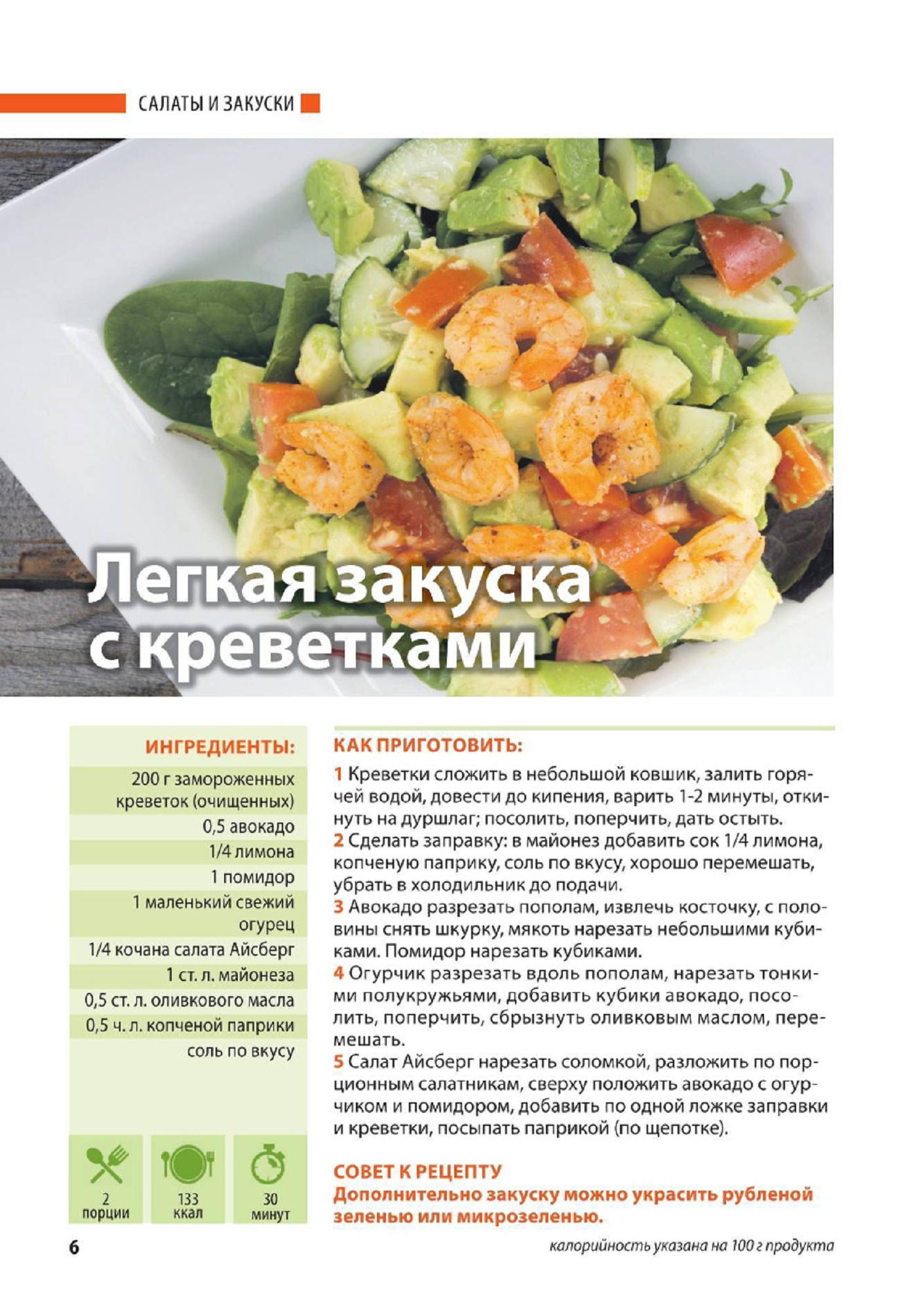 САЛАТЫ И ЗАКУСКИ

Легкая закуска с креветками

ИНГРЕДИЕНТЫ:

200 г замороженных креветок (очищенных)

0,5 авокадо

1/4 лимона

1 помидор

1 маленький свежий огурец

1/4 кочана салата Айсберг

1 ст. л. майонеза

0,5 ст. л. оливкового масла

0,5 ч. л. копченой паприки

соль по вкусу

2 порции

133 ккал

30 минут

КАК ПРИГОТОВИТЬ:

1 Креветки сложить в небольшой ковшик, залить горячей водой, довести до кипения, варить 1-2 минуты, откинуть на дуршлаг; посолить, поперчить, дать остыть.

2 Сделать заправку: в майонез добавить сок 1/4 лимона, копченую паприку, соль по вкусу, хорошо перемешать, убрать в холодильник до подачи.

3 Авокадо разрезать пополам, извлечь косточку, с половины снять шкурку, мякоть нарезать небольшими кубиками. Помидор нарезать кубиками.

4 Огурчик разрезать вдоль пополам, нарезать тонкими полукружьями, добавить кубики авокадо, посолить, поперчить, сбрызнуть оливковым маслом, перемешать.

5 Салат Айсберг нарезать соломкой, разложить по порционным салатникам, сверху положить авокадо с огурчиком и помидором, добавить по одной ложке заправки и креветки, посыпать паприкой (по щепотке).

СОВЕТ К РЕЦЕПТУ

Дополнительно закуску можно украсить рубленой зеленью или микрозеленью.

6

калорийность указана на 100 г продукта